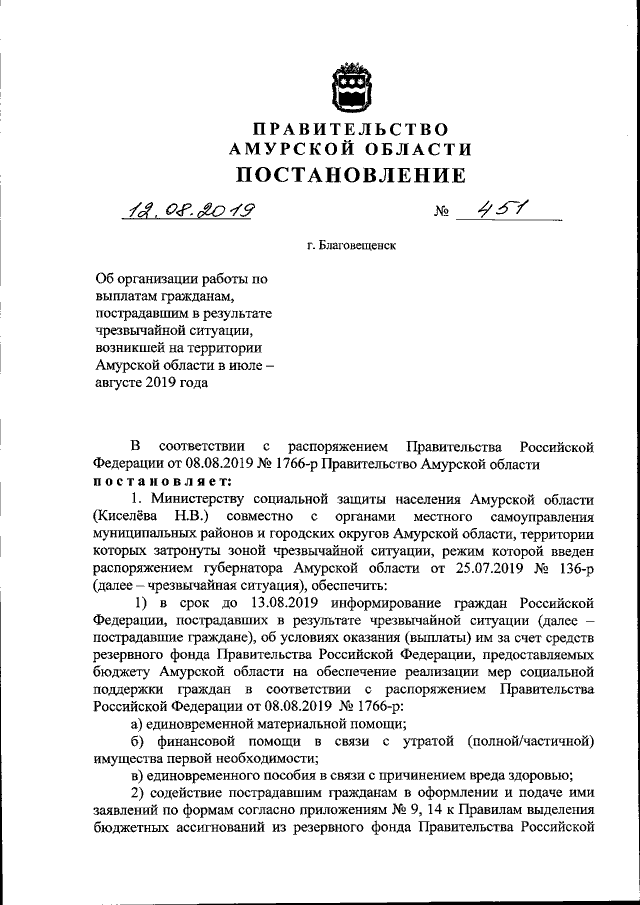 ПРАВИТЕЛЬСТВО
АМУРСКОЙ ОБЛАСТИ
ПОСТАНОВЛЕНИЕ

12.08.2019 № 451

г. Благовещенск

Об организации работы по выплатам гражданам, пострадавшим в результате чрезвычайной ситуации, возникшей на территории Амурской области в июле – августе 2019 года

В соответствии с распоряжением Правительства Российской Федерации от 08.08.2019 № 1766-р Правительство Амурской области постановляет:

1. Министерству социальной защиты населения Амурской области (Киселёва Н.В.) совместно с органами местного самоуправления муниципальных районов и городских округов Амурской области, территории которых затронуты зоной чрезвычайной ситуации, режим которой введен распоряжением губернатора Амурской области от 25.07.2019 № 136-р (далее – чрезвычайная ситуация), обеспечить:

1) в срок до 13.08.2019 информирование граждан Российской Федерации, пострадавших в результате чрезвычайной ситуации (далее – пострадавшие граждане), об условиях оказания (выплаты) им за счет средств резервного фонда Правительства Российской Федерации, предоставляемых бюджету Амурской области на обеспечение реализации мер социальной поддержки граждан в соответствии с распоряжением Правительства Российской Федерации от 08.08.2019 № 1766-р:

а) единовременной материальной помощи;

б) финансовой помощи в связи с утратой (полной/частичной) имущества первой необходимости;

в) единовременного пособия в связи с причинением вреда здоровью;

2) содействие пострадавшим гражданам в оформлении и подаче ими заявлений по формам согласно приложениям № 9, 14 к Правилам выделения бюджетных ассигнований из резервного фонда Правительства Российской